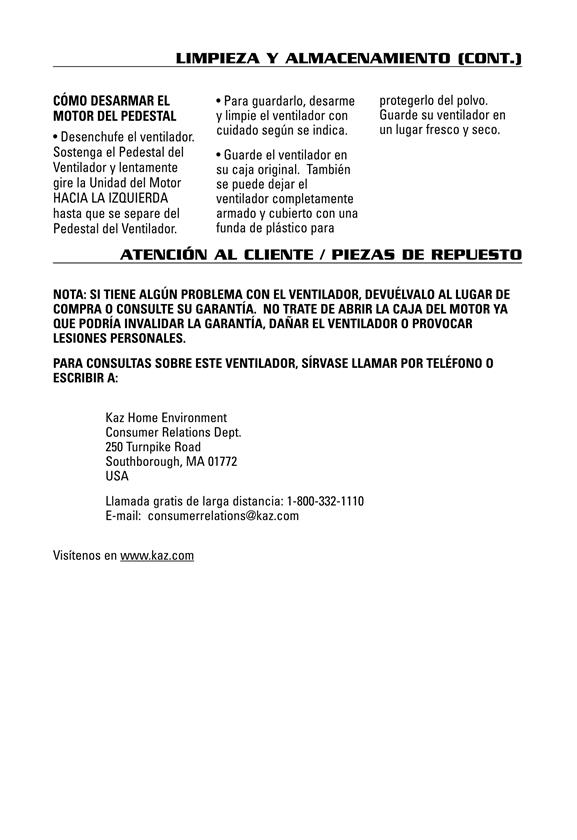 LIMPIEZA Y ALMACENAMIENTO (CONT.)

CÓMO DESARMAR EL MOTOR DEL PEDESTAL

• Desenchufe el ventilador. Sostenga el Pedestal del Ventilador y lentamente gire la Unidad del Motor HACIA LA IZQUIERDA hasta que se separe del Pedestal del Ventilador.

• Para guardarlo, desarme y limpie el ventilador con cuidado según se indica.

• Guarde el ventilador en su caja original. También se puede dejar el ventilador completamente armado y cubierto con una funda de plástico para protegerlo del polvo. Guarde su ventilador en un lugar fresco y seco.

ATENCIÓN AL CLIENTE / PIEZAS DE REPUESTO

NOTA: SI TIENE ALGÚN PROBLEMA CON EL VENTILADOR, DEVUÉLVALO AL LUGAR DE COMPRA O CONSULTE SU GARANTÍA. NO TRATE DE ABRIR LA CAJA DEL MOTOR YA QUE PODRÍA INVALIDAR LA GARANTÍA, DAÑAR EL VENTILADOR O PROVOCAR LESIONES PERSONALES.

PARA CONSULTAS SOBRE ESTE VENTILADOR, SÍRVASE LLAMAR POR TELÉFONO O ESCRIBIR A:

Kaz Home Environment
Consumer Relations Dept.
250 Turnpike Road
Southborough, MA 01772
USA

Llamada gratis de larga distancia: 1-800-332-1110
E-mail: consumerrelations@kaz.com

Visítenos en www.kaz.com